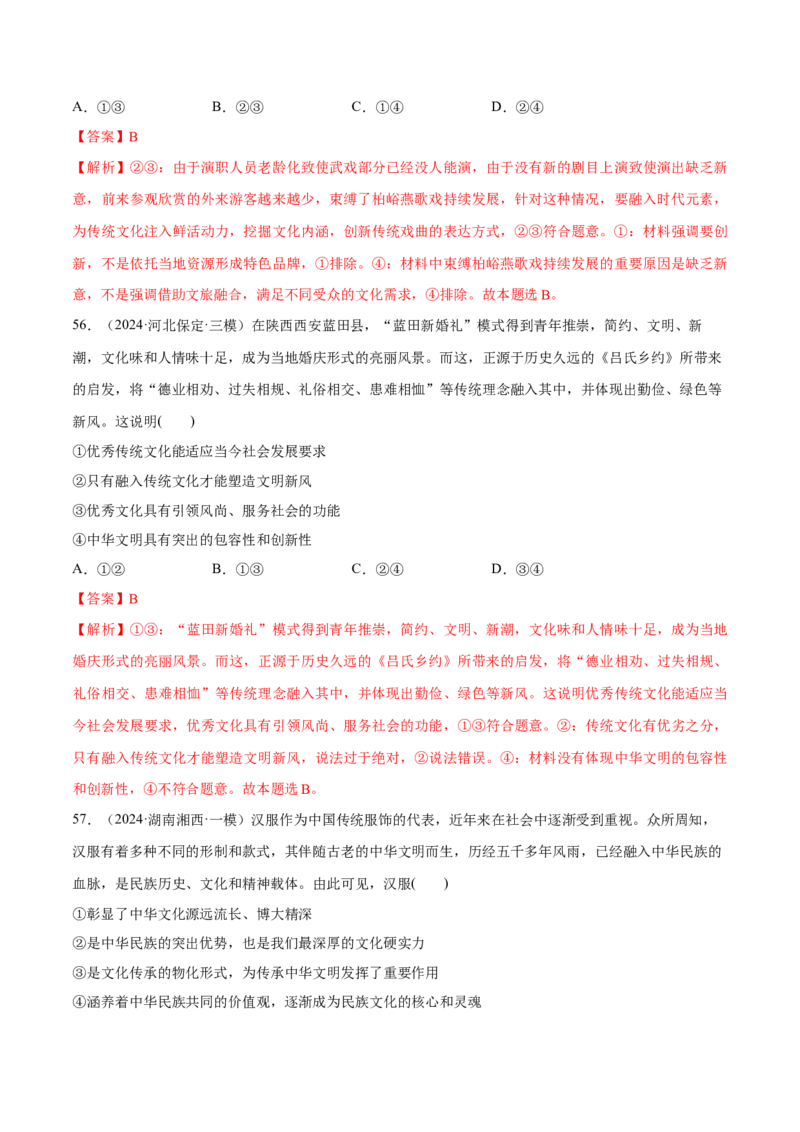 A.①③ B.②③ C.①④ D.②④

【答案】B

【解析】②③：由于演职人员老龄化致使武戏部分已经没人能演，由于没有新的剧目上演致使演出缺乏新意，前来参观欣赏的外来游客越来越少，束缚了柏峪燕歌戏持续发展，针对这种情况，要融入时代元素，为传统文化注入鲜活动力，挖掘文化内涵，创新传统戏曲的表达方式，②③符合题意。①：材料强调要创新，不是依托当地资源形成特色品牌，①排除。④：材料中束缚柏峪燕歌戏持续发展的重要原因是缺乏新意，不是强调借助文旅融合，满足不同受众的文化需求，④排除。故本题选B。

56.（2024·河北保定·三模）在陕西西安蓝田县，“蓝田新婚礼”模式得到青年推崇，简约、文明、新潮，文化味和人情味十足，成为当地婚庆形式的亮丽风景。而这，正源于历史久远的《吕氏乡约》所带来的启发，将“德业相劝、过失相规、礼俗相交、患难相恤”等传统理念融入其中，并体现出勤俭、绿色等新风。这说明( )

①优秀传统文化能适应当今社会发展要求
②只有融入传统文化才能塑造文明新风
③优秀文化具有引领风尚、服务社会的功能
④中华文明具有突出的包容性和创新性

A.①② B.①③ C.②④ D.③④

【答案】B

【解析】①③：“蓝田新婚礼”模式得到青年推崇，简约、文明、新潮，文化味和人情味十足，成为当地婚庆形式的亮丽风景。而这，正源于历史久远的《吕氏乡约》所带来的启发，将“德业相劝、过失相规、礼俗相交、患难相恤”等传统理念融入其中，并体现出勤俭、绿色等新风。这说明优秀传统文化能适应当今社会发展要求，优秀文化具有引领风尚、服务社会的功能，①③符合题意。②：传统文化有优劣之分，只有融入传统文化才能塑造文明新风，说法过于绝对，②说法错误。④：材料没有体现中华文明的包容性和创新性，④不符合题意。故本题选B。

57.（2024·湖南湘西·一模）汉服作为中国传统服饰的代表，近年来在社会中逐渐受到重视。众所周知，汉服有着多种不同的形制和款式，其伴随古老的中华文明而生，历经五千多年风雨，已经融入中华民族的血脉，是民族历史、文化和精神载体。由此可见，汉服( )

①彰显了中华文化源远流长、博大精深
②是中华民族的突出优势，也是我们最深厚的文化硬实力
③是文化传承的物化形式，为传承中华文明发挥了重要作用
④涵养着中华民族共同的价值观，逐渐成为民族文化的核心和灵魂